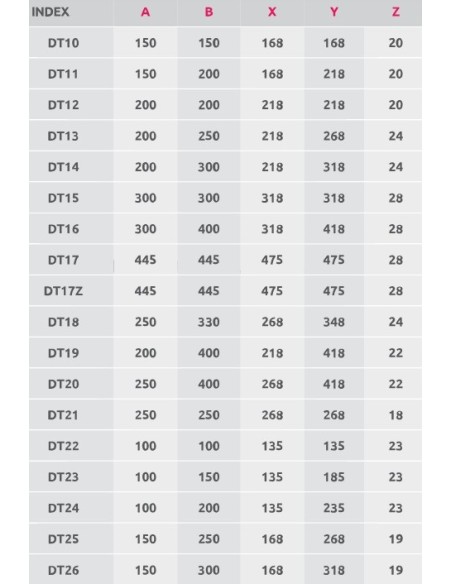 | INDEX | A | B | X | Y | Z |
|---|---|---|---|---|---|
| DT10 | 150 | 150 | 168 | 168 | 20 |
| DT11 | 150 | 200 | 168 | 218 | 20 |
| DT12 | 200 | 200 | 218 | 218 | 20 |
| DT13 | 200 | 250 | 218 | 268 | 24 |
| DT14 | 200 | 300 | 218 | 318 | 24 |
| DT15 | 300 | 300 | 318 | 318 | 28 |
| DT16 | 300 | 400 | 318 | 418 | 28 |
| DT17 | 445 | 445 | 475 | 475 | 28 |
| DT17Z | 445 | 445 | 475 | 475 | 28 |
| DT18 | 250 | 330 | 268 | 348 | 24 |
| DT19 | 200 | 400 | 218 | 418 | 22 |
| DT20 | 250 | 400 | 268 | 418 | 22 |
| DT21 | 250 | 250 | 268 | 268 | 18 |
| DT22 | 100 | 100 | 135 | 135 | 23 |
| DT23 | 100 | 150 | 135 | 185 | 23 |
| DT24 | 100 | 200 | 135 | 235 | 23 |
| DT25 | 150 | 250 | 168 | 268 | 19 |
| DT26 | 150 | 300 | 168 | 318 | 19 |